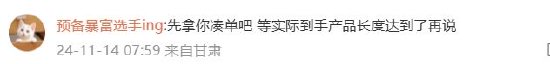 预备暴富选手ing:先拿你凑单吧 等实际到手产品长度达到了再说

24-11-14 07:59 来自甘肃